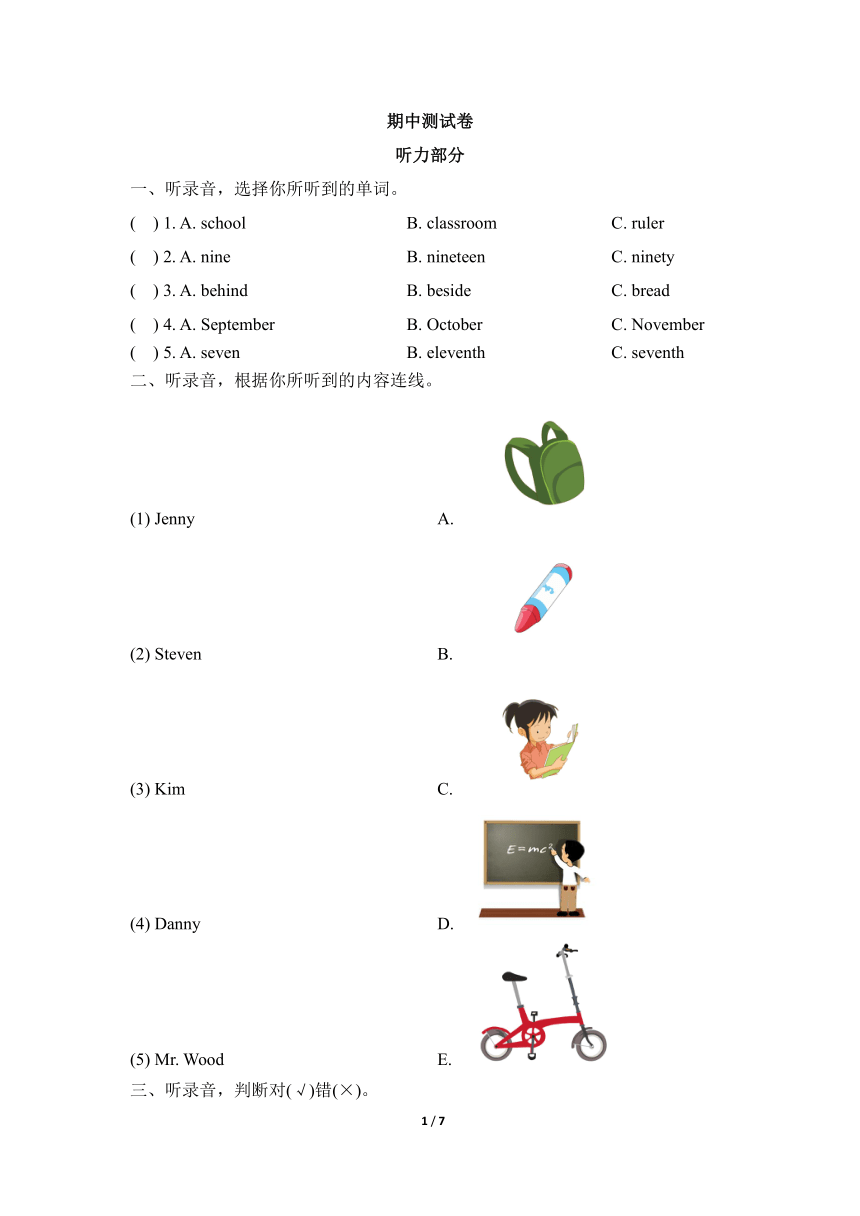 期中测试卷

听力部分

一、听录音，选择你所听到的单词。

( ) 1. A. school B. classroom C. ruler

( ) 2. A. nine B. nineteen C. ninety

( ) 3. A. behind B. beside C. bread

( ) 4. A. September B. October C. November

( ) 5. A. seven B. eleventh C. seventh

二、听录音，根据你所听到的内容连线。

(1) Jenny A.

(2) Steven B.

(3) Kim C.

$E=mc^2$

(4) Danny D.

(5) Mr. Wood E.

三、听录音，判断对(√)错(×)。

1 / 7